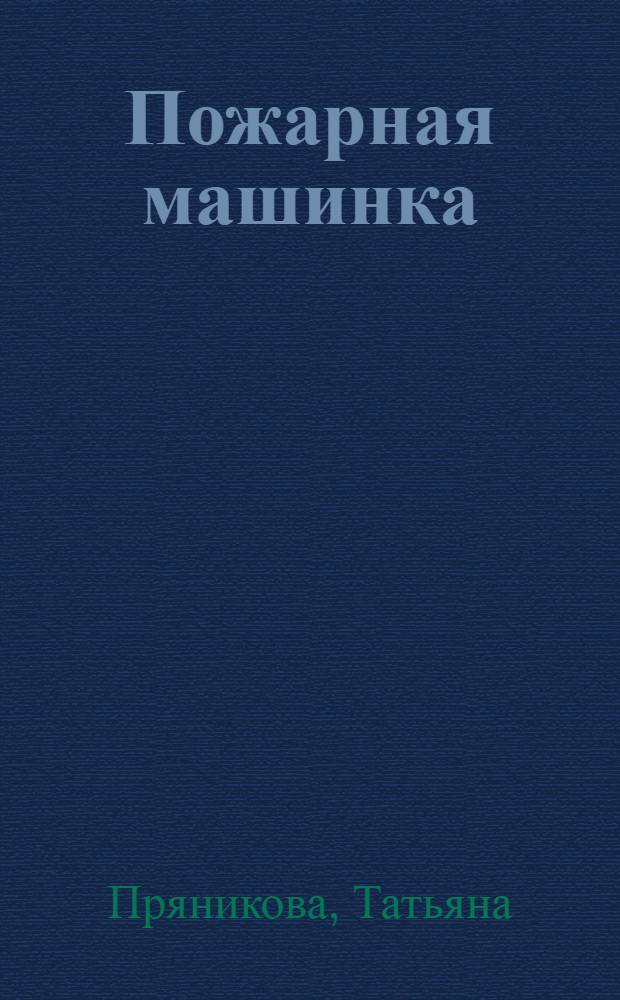 Пожарная машинка

Пряникова, Татьяна